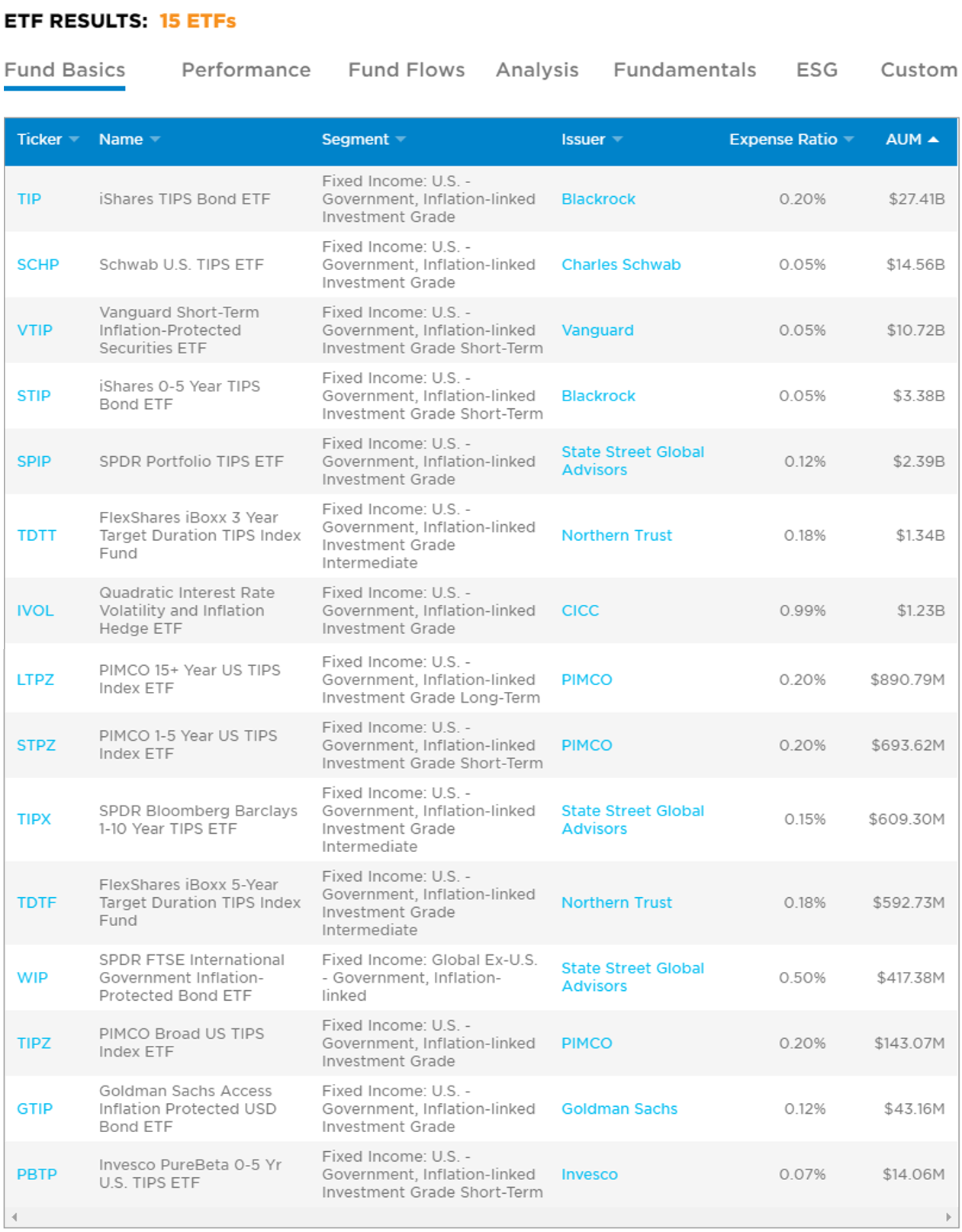 ETF RESULTS: 15 ETFs

Fund Basics Performance Fund Flows Analysis Fundamentals ESG Custom

| Ticker | Name | Segment | Issuer | Expense Ratio | AUM |
|---|---|---|---|---|---|
| TIP | iShares TIPS Bond ETF | Fixed Income: U.S. - Government, Inflation-linked Investment Grade | Blackrock | 0.20% | $27.41B |
| SCHP | Schwab U.S. TIPS ETF | Fixed Income: U.S. - Government, Inflation-linked Investment Grade | Charles Schwab | 0.05% | $14.56B |
| VTIP | Vanguard Short-Term Inflation-Protected Securities ETF | Fixed Income: U.S. - Government, Inflation-linked Investment Grade Short-Term | Vanguard | 0.05% | $10.72B |
| STIP | iShares 0-5 Year TIPS Bond ETF | Fixed Income: U.S. - Government, Inflation-linked Investment Grade Short-Term | Blackrock | 0.05% | $3.38B |
| SPIP | SPDR Portfolio TIPS ETF | Fixed Income: U.S. - Government, Inflation-linked Investment Grade | State Street Global Advisors | 0.12% | $2.39B |
| TDTT | FlexShares iBoxx 3 Year Target Duration TIPS Index Fund | Fixed Income: U.S. - Government, Inflation-linked Investment Grade Intermediate | Northern Trust | 0.18% | $1.34B |
| IVOL | Quadratic Interest Rate Volatility and Inflation Hedge ETF | Fixed Income: U.S. - Government, Inflation-linked Investment Grade | CICC | 0.99% | $1.23B |
| LTPZ | PIMCO 15+ Year US TIPS Index ETF | Fixed Income: U.S. - Government, Inflation-linked Investment Grade Long-Term | PIMCO | 0.20% | $890.79M |
| STPZ | PIMCO 1-5 Year US TIPS Index ETF | Fixed Income: U.S. - Government, Inflation-linked Investment Grade Short-Term | PIMCO | 0.20% | $693.62M |
| TIPX | SPDR Bloomberg Barclays 1-10 Year TIPS ETF | Fixed Income: U.S. - Government, Inflation-linked Investment Grade Intermediate | State Street Global Advisors | 0.15% | $609.30M |
| TDTF | FlexShares iBoxx 5-Year Target Duration TIPS Index Fund | Fixed Income: U.S. - Government, Inflation-linked Investment Grade Intermediate | Northern Trust | 0.18% | $592.73M |
| WIP | SPDR FTSE International Government Inflation-Protected Bond ETF | Fixed Income: Global Ex-U.S. - Government, Inflation-linked | State Street Global Advisors | 0.50% | $417.38M |
| TIPZ | PIMCO Broad US TIPS Index ETF | Fixed Income: U.S. - Government, Inflation-linked Investment Grade | PIMCO | 0.20% | $143.07M |
| GTIP | Goldman Sachs Access Inflation Protected USD Bond ETF | Fixed Income: U.S. - Government, Inflation-linked Investment Grade | Goldman Sachs | 0.12% | $43.16M |
| PBTP | Invesco PureBeta 0-5 Yr U.S. TIPS ETF | Fixed Income: U.S. - Government, Inflation-linked Investment Grade Short-Term | Invesco | 0.07% | $14.06M |